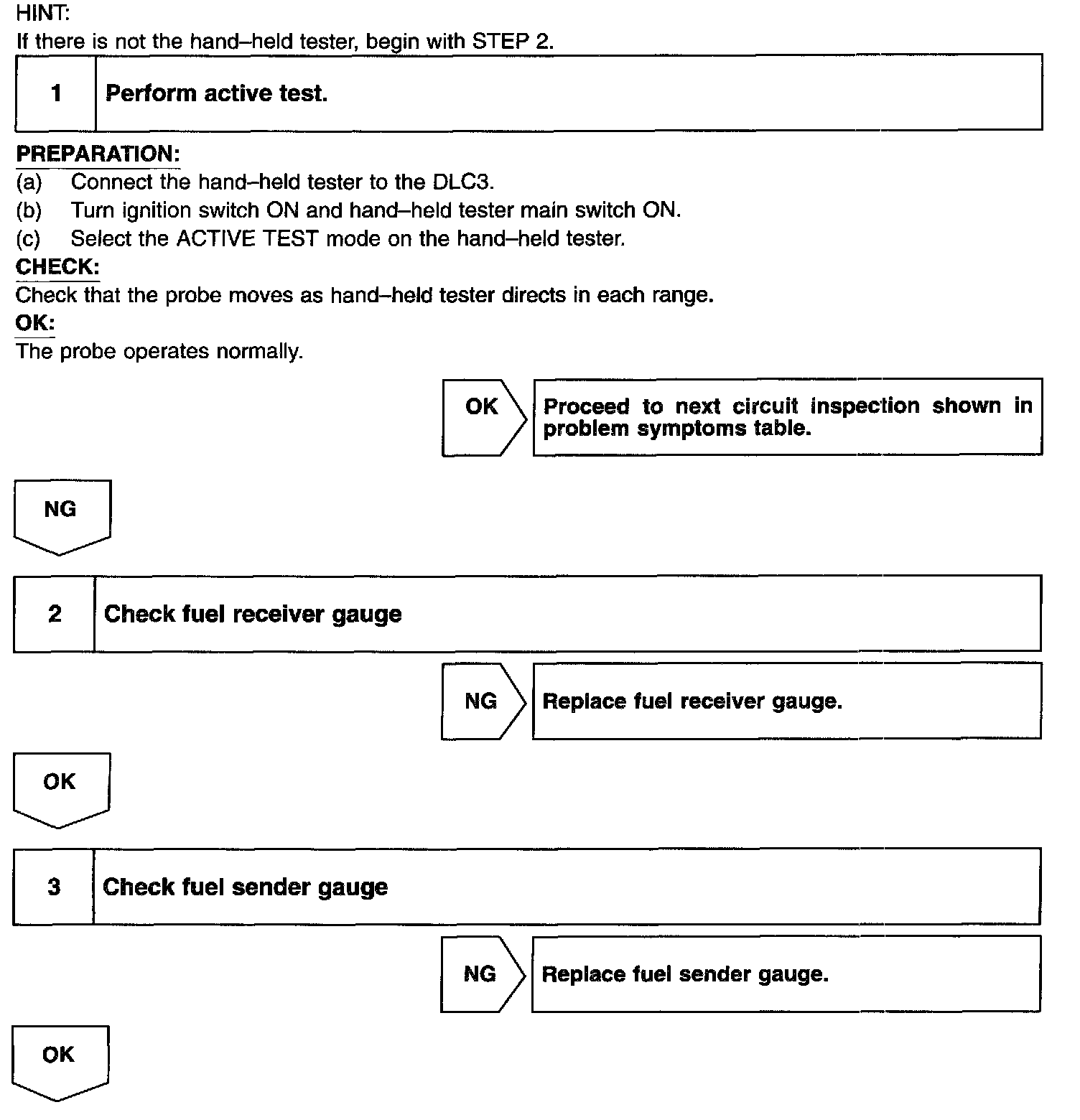 HINT:
If there is not the hand–held tester, begin with STEP 2.

1 Perform active test.

PREPARATION:
(a) Connect the hand–held tester to the DLC3.
(b) Turn ignition switch ON and hand–held tester main switch ON.
(c) Select the ACTIVE TEST mode on the hand–held tester.
CHECK:
Check that the probe moves as hand–held tester directs in each range.
OK:
The probe operates normally.

OK Proceed to next circuit inspection shown in problem symptoms table.

NG

2 Check fuel receiver gauge

NG Replace fuel receiver gauge.

OK

3 Check fuel sender gauge

NG Replace fuel sender gauge.

OK